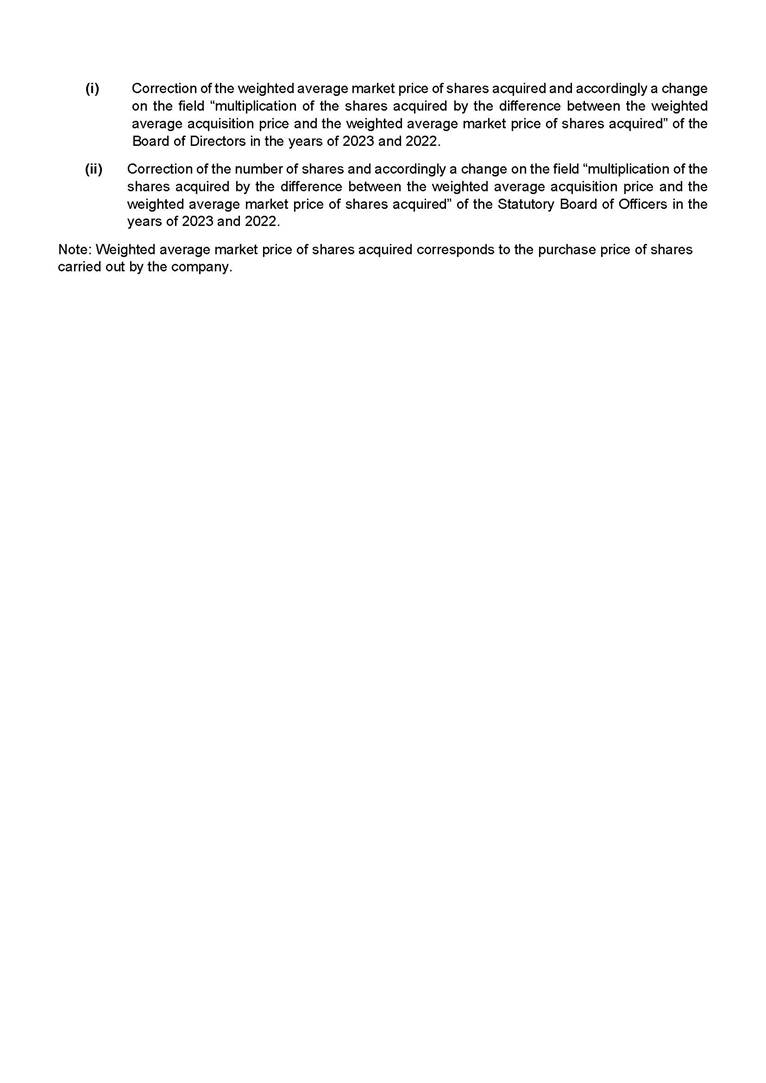 (i) Correction of the weighted average market price of shares acquired and accordingly a change on the field “multiplication of the shares acquired by the difference between the weighted average acquisition price and the weighted average market price of shares acquired” of the Board of Directors in the years of 2023 and 2022.

(ii) Correction of the number of shares and accordingly a change on the field “multiplication of the shares acquired by the difference between the weighted average acquisition price and the weighted average market price of shares acquired” of the Statutory Board of Officers in the years of 2023 and 2022.

Note: Weighted average market price of shares acquired corresponds to the purchase price of shares carried out by the company.